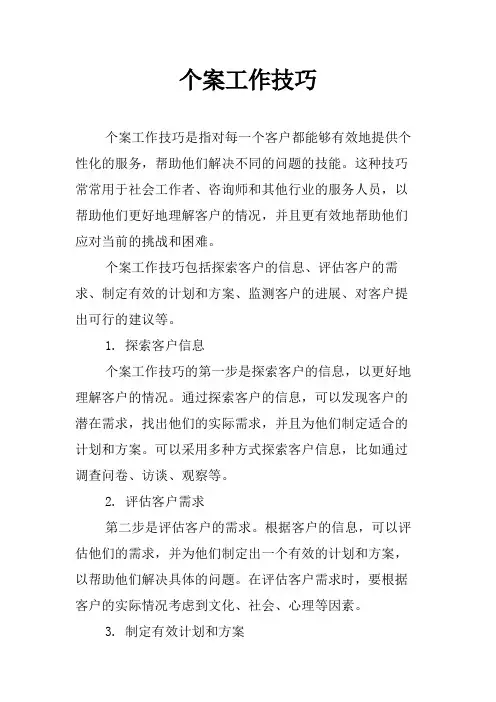 个案工作技巧

个案工作技巧是指对每一个客户都能够有效地提供个性化的服务，帮助他们解决不同的问题的技能。这种技巧常常用于社会工作者、咨询师和其他行业的服务人员，以帮助他们更好地理解客户的情况，并且更有效地帮助他们应对当前的挑战和困难。

个案工作技巧包括探索客户的信息、评估客户的需求、制定有效的计划和方案、监测客户的进展、对客户提出可行的建议等。

1. 探索客户信息

个案工作技巧的第一步是探索客户的信息，以更好地理解客户的情况。通过探索客户的信息，可以发现客户的潜在需求，找出他们的实际需求，并且为他们制定适合的计划和方案。可以采用多种方式探索客户信息，比如通过调查问卷、访谈、观察等。

2. 评估客户需求

第二步是评估客户的需求。根据客户的信息，可以评估他们的需求，并为他们制定出一个有效的计划和方案，以帮助他们解决具体的问题。在评估客户需求时，要根据客户的实际情况考虑到文化、社会、心理等因素。

3. 制定有效计划和方案